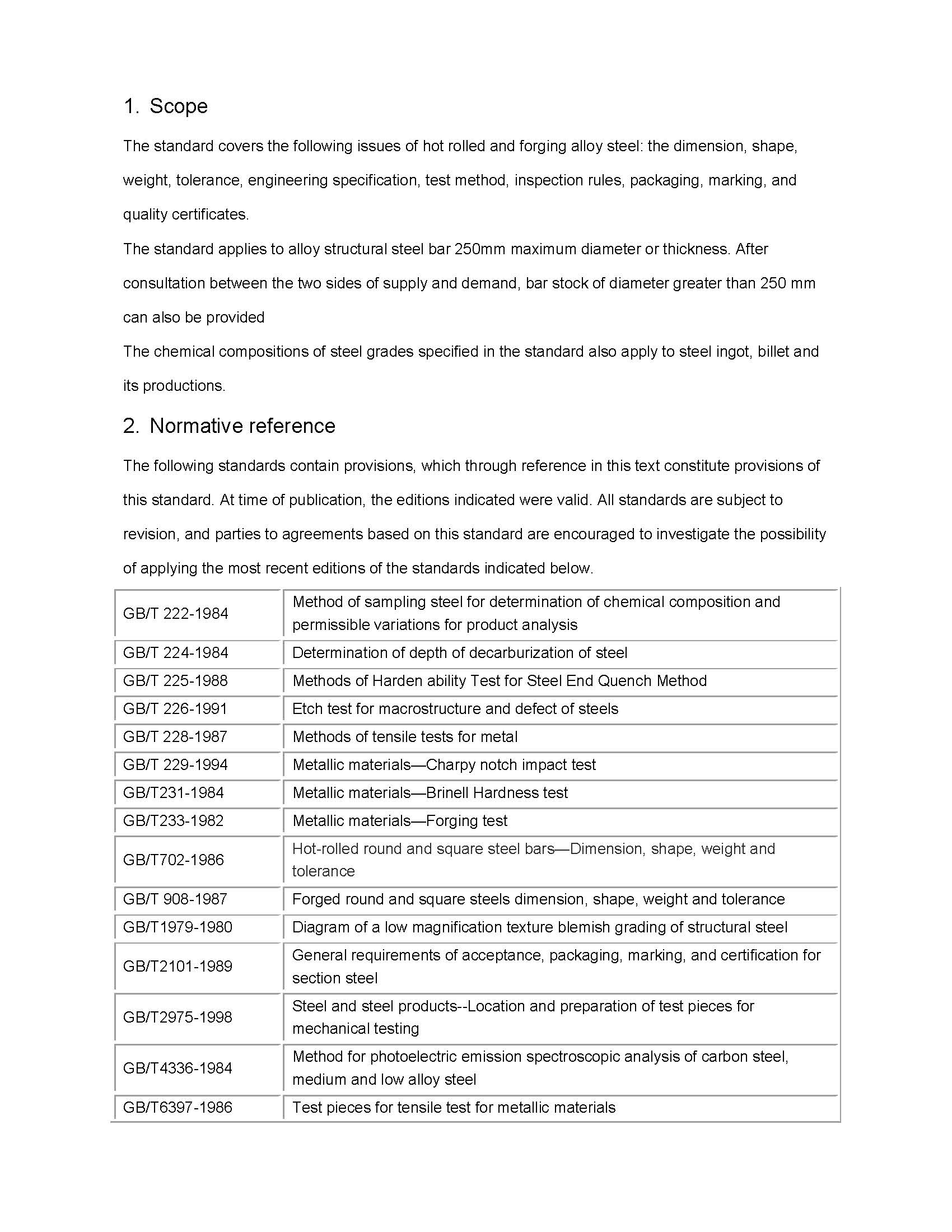 1. Scope

The standard covers the following issues of hot rolled and forging alloy steel: the dimension, shape, weight, tolerance, engineering specification, test method, inspection rules, packaging, marking, and quality certificates.

The standard applies to alloy structural steel bar 250mm maximum diameter or thickness. After consultation between the two sides of supply and demand, bar stock of diameter greater than 250 mm can also be provided

The chemical compositions of steel grades specified in the standard also apply to steel ingot, billet and its productions.

2. Normative reference

The following standards contain provisions, which through reference in this text constitute provisions of this standard. At time of publication, the editions indicated were valid. All standards are subject to revision, and parties to agreements based on this standard are encouraged to investigate the possibility of applying the most recent editions of the standards indicated below.

| | |
|---|---|
| GB/T 222-1984 | Method of sampling steel for determination of chemical composition and permissible variations for product analysis |
| GB/T 224-1984 | Determination of depth of decarburization of steel |
| GB/T 225-1988 | Methods of Harden ability Test for Steel End Quench Method |
| GB/T 226-1991 | Etch test for macrostructure and defect of steels |
| GB/T 228-1987 | Methods of tensile tests for metal |
| GB/T 229-1994 | Metallic materials—Charpy notch impact test |
| GB/T231-1984 | Metallic materials—Brinell Hardness test |
| GB/T233-1982 | Metallic materials—Forging test |
| GB/T702-1986 | Hot-rolled round and square steel bars—Dimension, shape, weight and tolerance |
| GB/T 908-1987 | Forged round and square steels dimension, shape, weight and tolerance |
| GB/T1979-1980 | Diagram of a low magnification texture blemish grading of structural steel |
| GB/T2101-1989 | General requirements of acceptance, packaging, marking, and certification for section steel |
| GB/T2975-1998 | Steel and steel products--Location and preparation of test pieces for mechanical testing |
| GB/T4336-1984 | Method for photoelectric emission spectroscopic analysis of carbon steel, medium and low alloy steel |
| GB/T6397-1986 | Test pieces for tensile test for metallic materials |